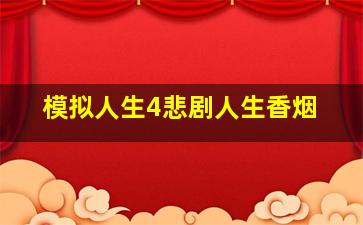 模拟人生4悲剧人生香烟